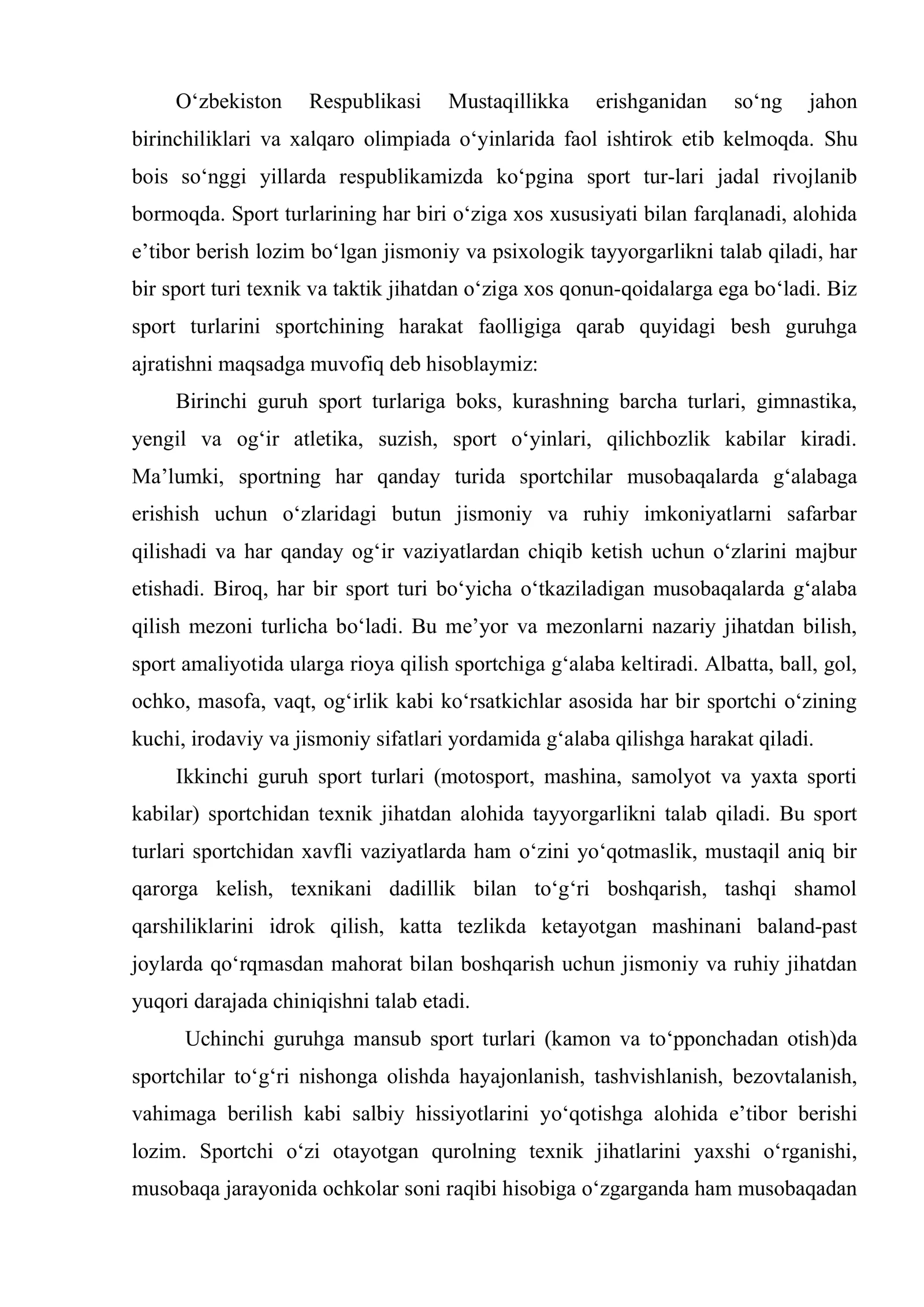 O'zbekiston Respublikasi Mustaqillikka erishganidan so'ng jahon birinchiliklari va xalqaro olimpiada o'yinlarida faol ishtirok etib kelmoqda. Shu bois so'nggi yillarda respublikamizda ko'pgina sport tur-lari jadal rivojlanib bormoqda. Sport turlarining har biri o'ziga xos xususiyati bilan farqlanadi, alohida e'tibor berish lozim bo'lgan jismoniy va psixologik tayyorgarlikni talab qiladi, har bir sport turi texnik va taktik jihatdan o'ziga xos qonun-qoidalarga ega bo'ladi. Biz sport turlarini sportchining harakat faolligiga qarab quyidagi besh guruhga ajratishni maqsadga muvofiq deb hisoblaymiz:

Birinchi guruh sport turlariga boks, kurashning barcha turlari, gimnastika, yengil va og'ir atletika, suzish, sport o'yinlari, qilichbozlik kabilar kiradi. Ma'lumki, sportning har qanday turida sportchilar musobaqalarda g'alabaga erishish uchun o'zlaridagi butun jismoniy va ruhiy imkoniyatlarni safarbar qilishadi va har qanday og'ir vaziyatlardan chiqib ketish uchun o'zlarini majbur etishadi. Biroq, har bir sport turi bo'yicha o'tkaziladigan musobaqalarda g'alaba qilish mezoni turlicha bo'ladi. Bu me'yor va mezonlarni nazariy jihatdan bilish, sport amaliyotida ularga rioya qilish sportchiga g'alaba keltiradi. Albatta, ball, gol, ochko, masofa, vaqt, og'irlik kabi ko'rsatkichlar asosida har bir sportchi o'zining kuchi, irodaviy va jismoniy sifatlari yordamida g'alaba qilishga harakat qiladi.

Ikkinchi guruh sport turlari (motosport, mashina, samolyot va yaxta sporti kabilar) sportchidan texnik jihatdan alohida tayyorgarlikni talab qiladi. Bu sport turlari sportchidan xavfli vaziyatlarda ham o'zini yo'qotmaslik, mustaqil aniq bir qarorga kelish, texnikani dadillik bilan to'g'ri boshqarish, tashqi shamol qarshiliklarini idrok qilish, katta tezlikda ketayotgan mashinani baland-past joylarda qo'rqmasdan mahorat bilan boshqarish uchun jismoniy va ruhiy jihatdan yuqori darajada chiniqishni talab etadi.

Uchinchi guruhga mansub sport turlari (kamon va to'pponchadan otish)da sportchilar to'g'ri nishonga olishda hayajonlanish, tashvishlanish, bezovtalanish, vahimaga berilish kabi salbiy hissiyotlarini yo'qotishga alohida e'tibor berishi lozim. Sportchi o'zi otayotgan qurolning texnik jihatlarini yaxshi o'rganishi, musobaqa jarayonida ochkolar soni raqibi hisobiga o'zgarganda ham musobaqadan